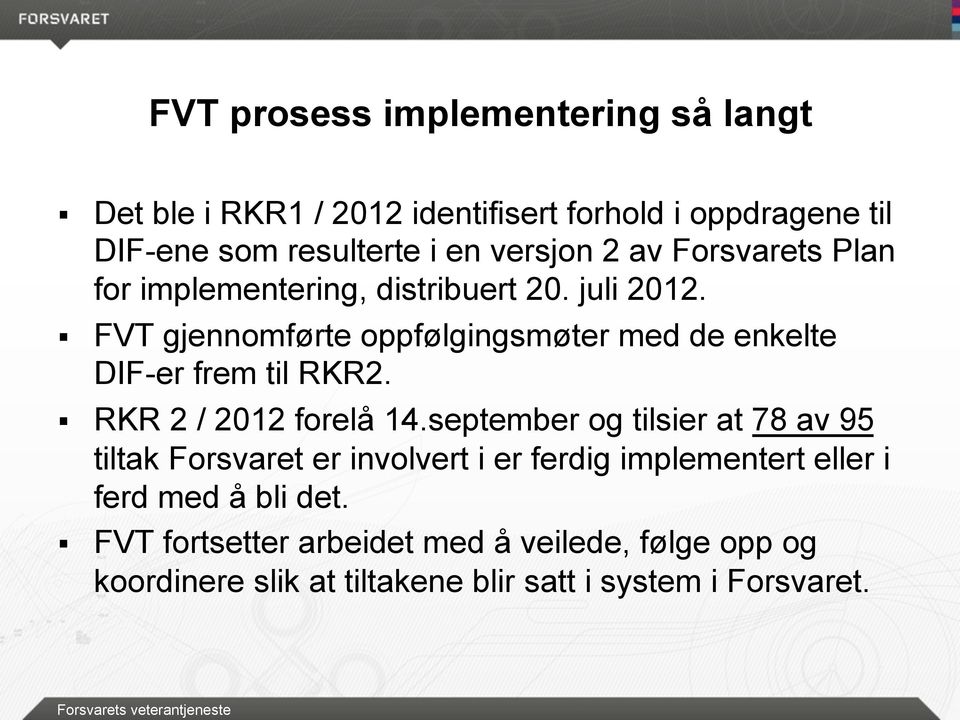 FORSVARET

FVT prosess implementering så langt

▪ Det ble i RKR1 / 2012 identifisert forhold i oppdragene til DIF-ene som resulterte i en versjon 2 av Forsvarets Plan for implementering, distribuert 20. juli 2012.

▪ FVT gjennomførte oppfølgingsmøter med de enkelte DIF-er frem til RKR2.

▪ RKR 2 / 2012 forelå 14.september og tilsier at 78 av 95 tiltak Forsvaret er involvert i er ferdig implementert eller i ferd med å bli det.

▪ FVT fortsetter arbeidet med å veilede, følge opp og koordinere slik at tiltakene blir satt i system i Forsvaret.

Forsvarets veterantjeneste